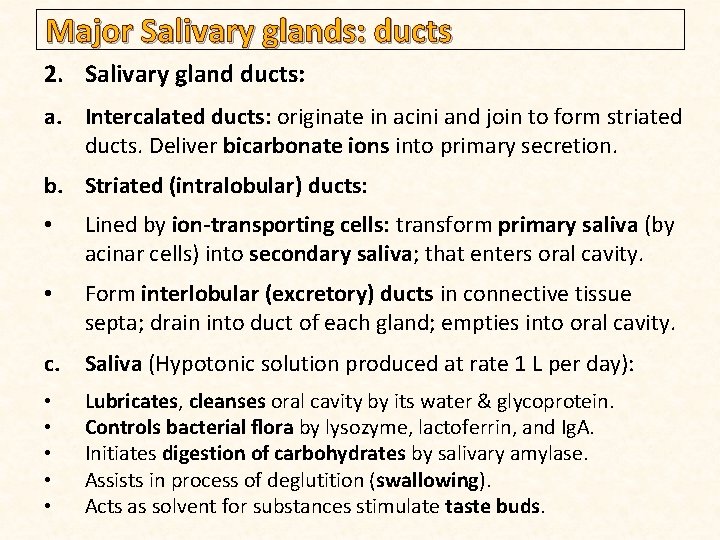 Major Salivary glands: ducts

2. Salivary gland ducts:

a. Intercalated ducts: originate in acini and join to form striated ducts. Deliver bicarbonate ions into primary secretion.

b. Striated (intralobular) ducts:

• Lined by ion-transporting cells: transform primary saliva (by acinar cells) into secondary saliva; that enters oral cavity.

• Form interlobular (excretory) ducts in connective tissue septa; drain into duct of each gland; empties into oral cavity.

c. Saliva (Hypotonic solution produced at rate 1 L per day):

• Lubricates, cleanses oral cavity by its water & glycoprotein.
• Controls bacterial flora by lysozyme, lactoferrin, and IgA.
• Initiates digestion of carbohydrates by salivary amylase.
• Assists in process of deglutition (swallowing).
• Acts as solvent for substances stimulate taste buds.